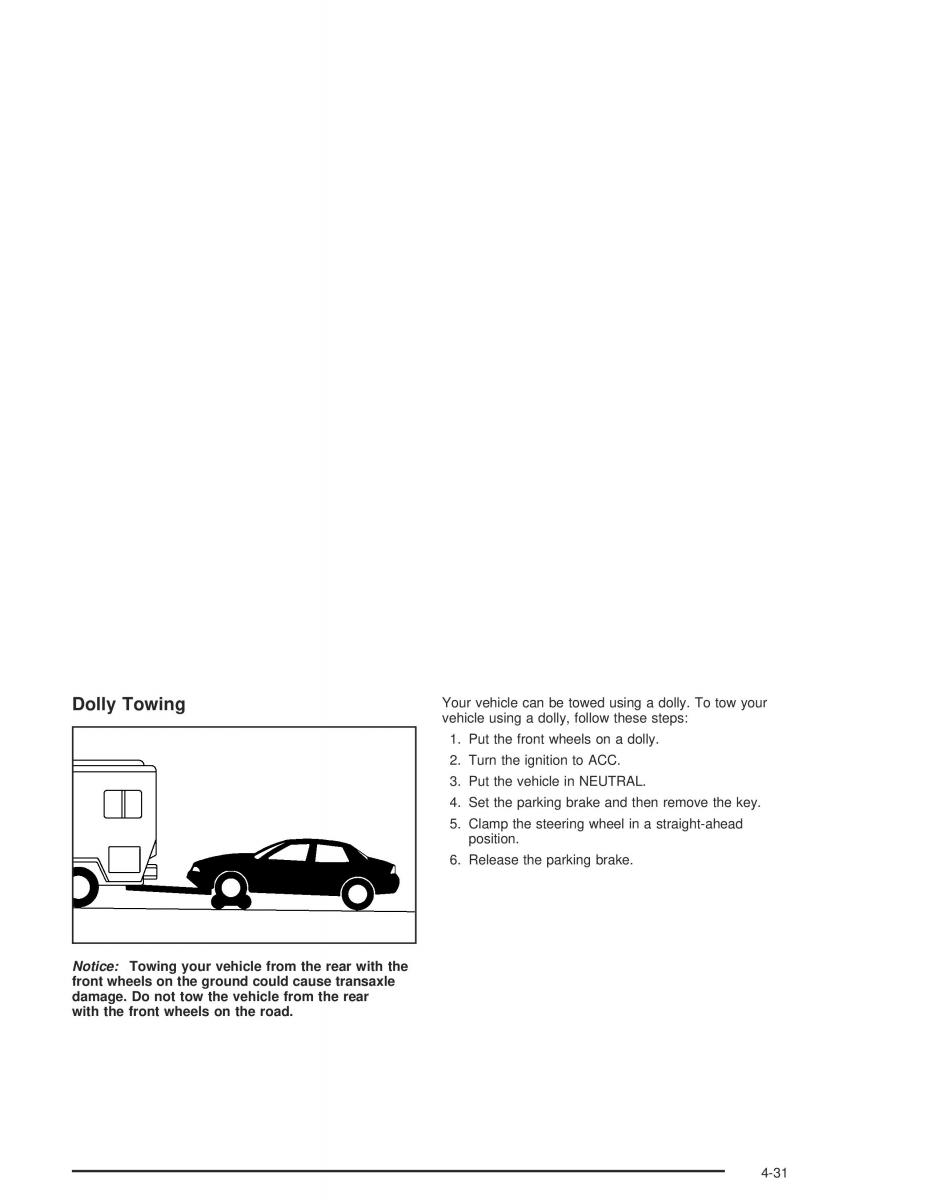 Dolly Towing

Notice: Towing your vehicle from the rear with the front wheels on the ground could cause transaxle damage. Do not tow the vehicle from the rear with the front wheels on the road.

Your vehicle can be towed using a dolly. To tow your vehicle using a dolly, follow these steps:

1. Put the front wheels on a dolly.
2. Turn the ignition to ACC.
3. Put the vehicle in NEUTRAL.
4. Set the parking brake and then remove the key.
5. Clamp the steering wheel in a straight-ahead position.
6. Release the parking brake.

4-31